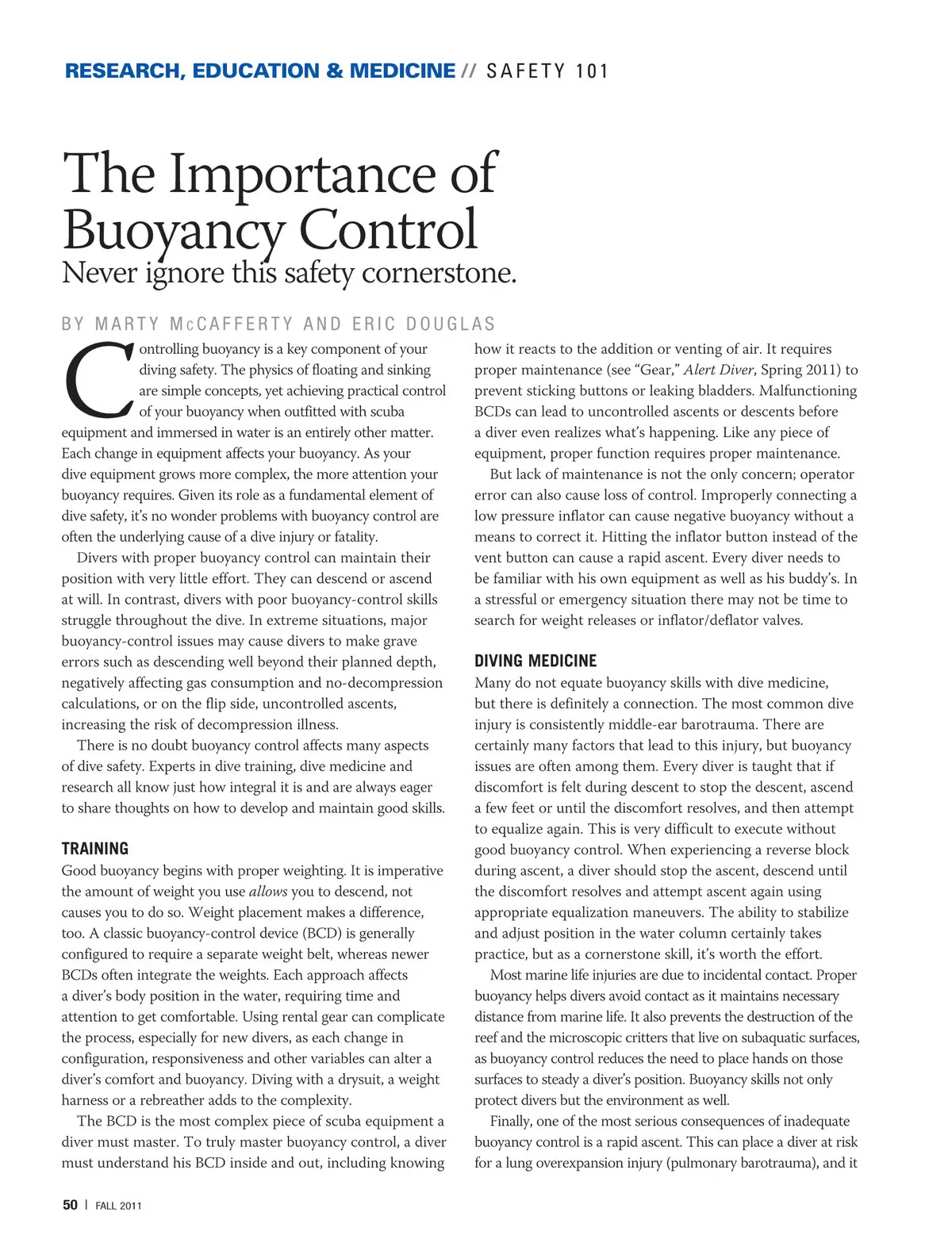 RESEARCH, EDUCATION & MEDICINE // SAFETY 101

The Importance of Buoyancy Control
Never ignore this safety cornerstone.

BY MARTY McCAFFERTY AND ERIC DOUGLAS

Controlling buoyancy is a key component of your diving safety. The physics of floating and sinking are simple concepts, yet achieving practical control of your buoyancy when outfitted with scuba equipment and immersed in water is an entirely other matter. Each change in equipment affects your buoyancy. As your dive equipment grows more complex, the more attention your buoyancy requires. Given its role as a fundamental element of dive safety, it's no wonder problems with buoyancy control are often the underlying cause of a dive injury or fatality.

Divers with proper buoyancy control can maintain their position with very little effort. They can descend or ascend at will. In contrast, divers with poor buoyancy-control skills struggle throughout the dive. In extreme situations, major buoyancy-control issues may cause divers to make grave errors such as descending well beyond their planned depth, negatively affecting gas consumption and no-decompression calculations, or on the flip side, uncontrolled ascents, increasing the risk of decompression illness.

There is no doubt buoyancy control affects many aspects of dive safety. Experts in dive training, dive medicine and research all know just how integral it is and are always eager to share thoughts on how to develop and maintain good skills.

TRAINING
Good buoyancy begins with proper weighting. It is imperative the amount of weight you use allows you to descend, not causes you to do so. Weight placement makes a difference, too. A classic buoyancy-control device (BCD) is generally configured to require a separate weight belt, whereas newer BCDs often integrate the weights. Each approach affects a diver's body position in the water, requiring time and attention to get comfortable. Using rental gear can complicate the process, especially for new divers, as each change in configuration, responsiveness and other variables can alter a diver's comfort and buoyancy. Diving with a drysuit, a weight harness or a rebreather adds to the complexity.

The BCD is the most complex piece of scuba equipment a diver must master. To truly master buoyancy control, a diver must understand his BCD inside and out, including knowing how it reacts to the addition or venting of air. It requires proper maintenance (see "Gear," Alert Diver, Spring 2011) to prevent sticking buttons or leaking bladders. Malfunctioning BCDs can lead to uncontrolled ascents or descents before a diver even realizes what's happening. Like any piece of equipment, proper function requires proper maintenance.

But lack of maintenance is not the only concern; operator error can also cause loss of control. Improperly connecting a low pressure inflator can cause negative buoyancy without a means to correct it. Hitting the inflator button instead of the vent button can cause a rapid ascent. Every diver needs to be familiar with his own equipment as well as his buddy's. In a stressful or emergency situation there may not be time to search for weight releases or inflator/deflator valves.

DIVING MEDICINE
Many do not equate buoyancy skills with dive medicine, but there is definitely a connection. The most common dive injury is consistently middle-ear barotrauma. There are certainly many factors that lead to this injury, but buoyancy issues are often among them. Every diver is taught that if discomfort is felt during descent to stop the descent, ascend a few feet or until the discomfort resolves, and then attempt to equalize again. This is very difficult to execute without good buoyancy control. When experiencing a reverse block during ascent, a diver should stop the ascent, descend until the discomfort resolves and attempt ascent again using appropriate equalization maneuvers. The ability to stabilize and adjust position in the water column certainly takes practice, but as a cornerstone skill, it's worth the effort.

Most marine life injuries are due to incidental contact. Proper buoyancy helps divers avoid contact as it maintains necessary distance from marine life. It also prevents the destruction of the reef and the microscopic critters that live on subaquatic surfaces, as buoyancy control reduces the need to place hands on those surfaces to steady a diver's position. Buoyancy skills not only protect divers but the environment as well.

Finally, one of the most serious consequences of inadequate buoyancy control is a rapid ascent. This can place a diver at risk for a lung overexpansion injury (pulmonary barotrauma), and it

50 | FALL 2011